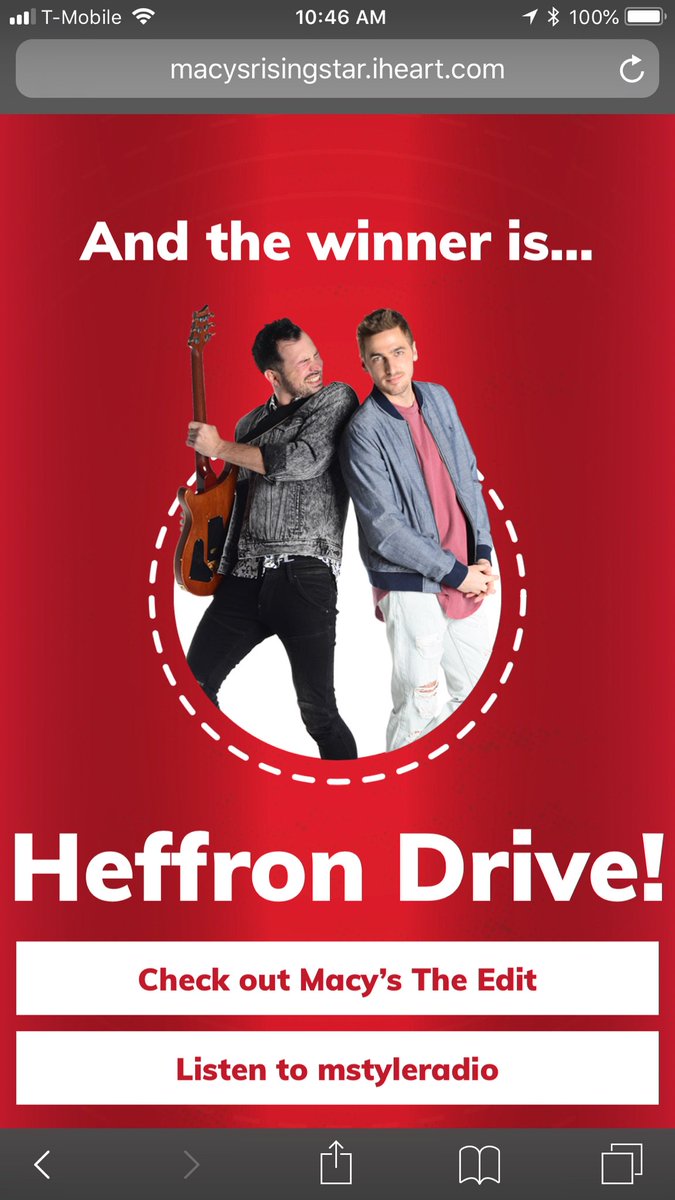 T-Mobile 10:46 AM 100%

macysrisingstar.iheart.com

And the winner is...

Heffron Drive!

Check out Macy's The Edit

Listen to mstyleradio